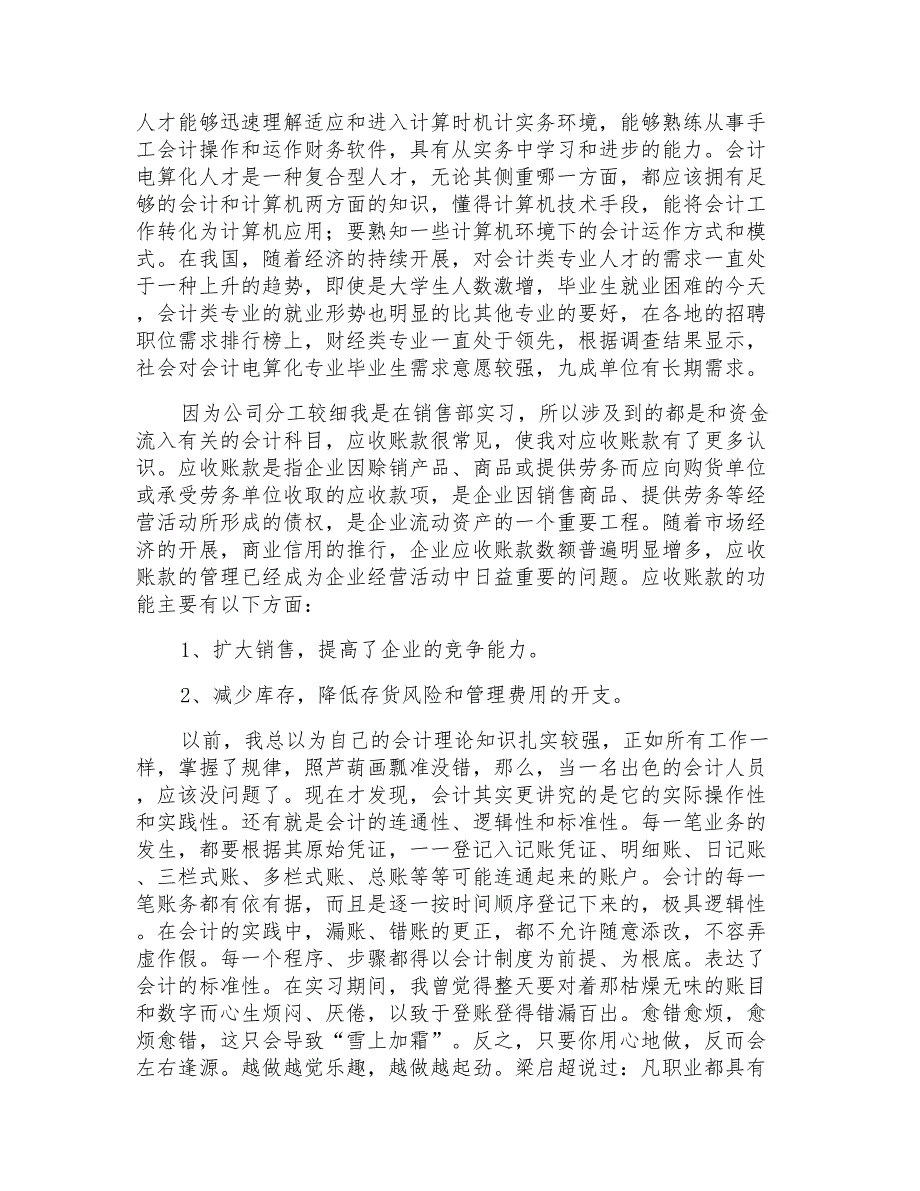 人才能够迅速理解适应和进入计算时机计实务环境，能够熟练从事手工会计操作和运作财务软件，具有从实务中学习和进步的能力。会计电算化人才是一种复合型人才，无论其侧重哪一方面，都应该拥有足够的会计和计算机两方面的知识，懂得计算机技术手段，能将会计工作转化为计算机应用；要熟知一些计算机环境下的会计运作方式和模式。在我国，随着经济的持续开展，对会计类专业人才的需求一直处于一种上升的趋势，即使是大学生人数激增，毕业生就业困难的今天，会计类专业的就业形势也明显的比其他专业的要好，在各地的招聘职位需求排行榜上，财经类专业一直处于领先，根据调查结果显示，社会对会计电算化专业毕业生需求意愿较强，九成单位有长期需求。

因为公司分工较细我是在销售部实习，所以涉及到的都是和资金流入有关的会计科目，应收账款很常见，使我对应收账款有了更多认识。应收账款是指企业因赊销产品、商品或提供劳务而应向购货单位或承受劳务单位收取的应收款项，是企业因销售商品、提供劳务等经营活动所形成的债权，是企业流动资产的一个重要工程。随着市场经济的开展，商业信用的推行，企业应收账款数额普遍明显增多，应收账款的管理已经成为企业经营活动中日益重要的问题。应收账款的功能主要有以下方面：

1、扩大销售，提高了企业的竞争能力。

2、减少库存，降低存货风险和管理费用的开支。

以前，我总以为自己的会计理论知识扎实较强，正如所有工作一样，掌握了规律，照芦葫画瓢准没错，那么，当一名出色的会计人员，应该没问题了。现在才发现，会计其实更讲究的是它的实际操作性和实践性。还有就是会计的连通性、逻辑性和标准性。每一笔业务的发生，都要根据其原始凭证，一一登记入记账凭证、明细账、日记账、三栏式账、多栏式账、总账等等可能连通起来的账户。会计的每一笔账务都有依有据，而且是逐一按时间顺序登记下来的，极具逻辑性。在会计的实践中，漏账、错账的更正，都不允许随意添改，不容弄虚作假。每一个程序、步骤都得以会计制度为前提、为根底。表达了会计的标准性。在实习期间，我曾觉得整天要对着那枯燥无味的账目和数字而心生烦闷、厌倦，以致于登账登得错漏百出。愈错愈烦，愈烦愈错，这只会导致“雪上加霜”。反之，只要你用心地做，反而会左右逢源。越做越觉乐趣，越做越起劲。梁启超说过：凡职业都具有